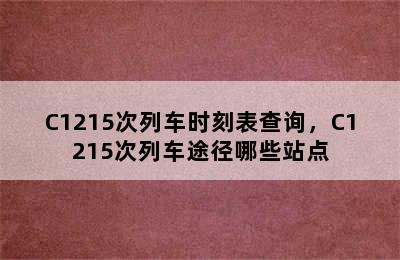 C1215次列车时刻表查询，C1215次列车途径哪些站点